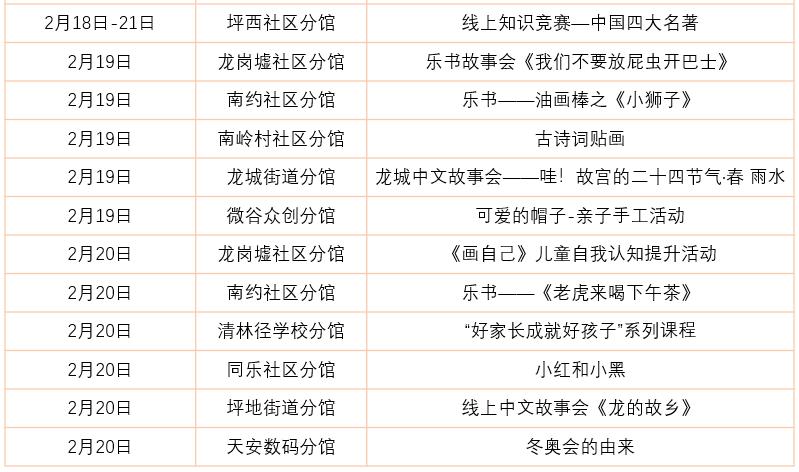 | 2月18日-21日 | 坪西社区分馆 | 线上知识竞赛—中国四大名著 |
|---|---|---|
| 2月19日 | 龙岗墟社区分馆 | 乐书故事会《我们不要放屁虫开巴士》 |
| 2月19日 | 南约社区分馆 | 乐书——油画棒之《小狮子》 |
| 2月19日 | 南岭村社区分馆 | 古诗词贴画 |
| 2月19日 | 龙城街道分馆 | 龙城中文故事会——哇！故宫的二十四节气·春 雨水 |
| 2月19日 | 微谷众创分馆 | 可爱的帽子-亲子手工活动 |
| 2月20日 | 龙岗墟社区分馆 | 《画自己》儿童自我认知提升活动 |
| 2月20日 | 南约社区分馆 | 乐书——《老虎来喝下午茶》 |
| 2月20日 | 清林径学校分馆 | “好家长成就好孩子”系列课程 |
| 2月20日 | 同乐社区分馆 | 小红和小黑 |
| 2月20日 | 坪地街道分馆 | 线上中文故事会《龙的故乡》 |
| 2月20日 | 天安数码分馆 | 冬奥会的由来 |